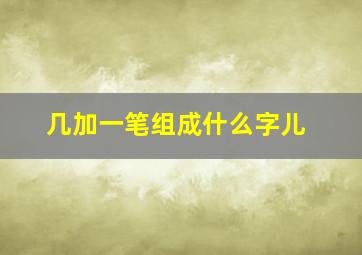 几加一笔组成什么字儿